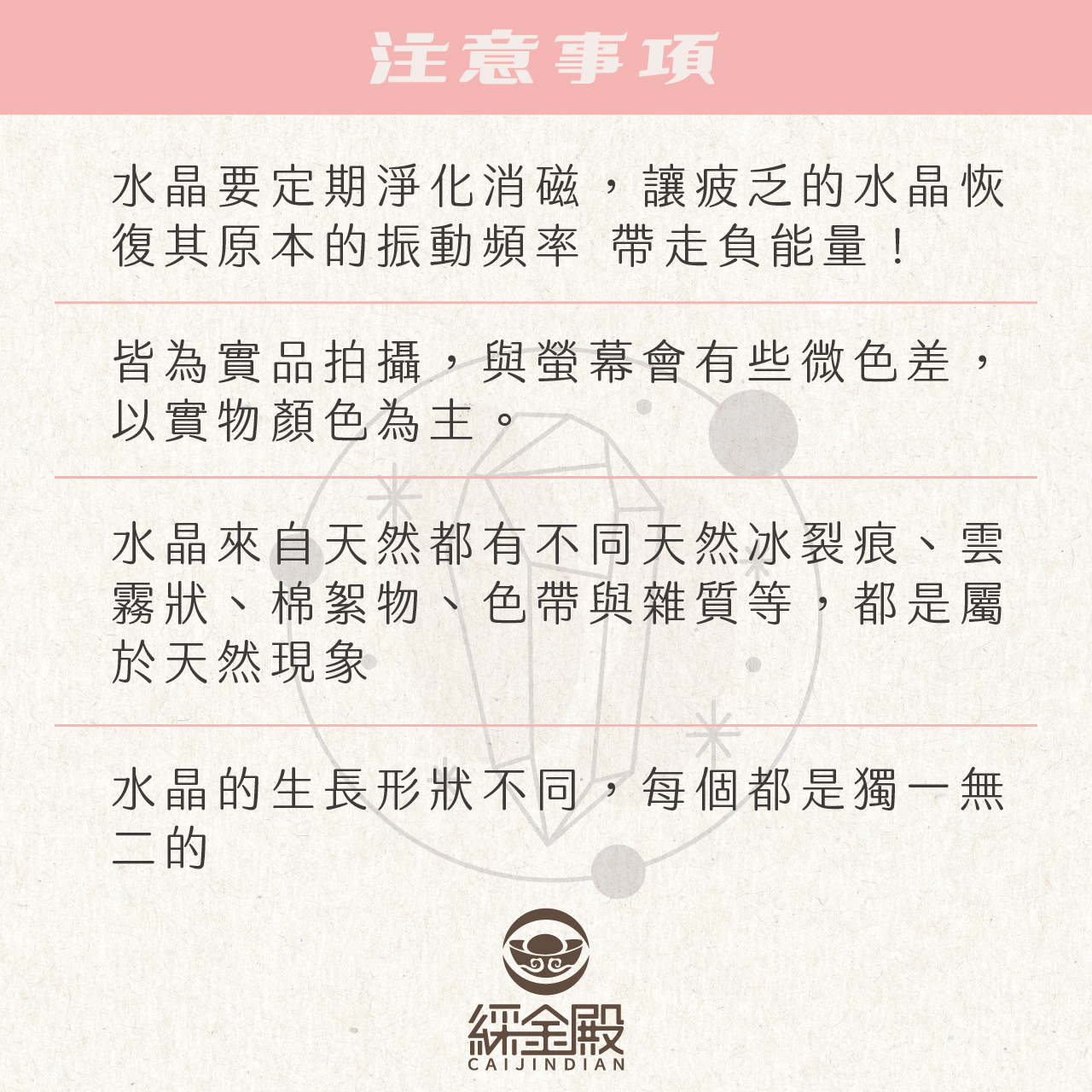 注意事項

水晶要定期淨化消磁，讓疲乏的水晶恢復其原本的振動頻率 帶走負能量！

皆為實品拍攝，與螢幕會有些微色差，以實物顏色為主。

水晶來自天然都有不同天然冰裂痕、雲霧狀、棉絮物、色帶與雜質等，都是屬於天然現象

水晶的生長形狀不同，每個都是獨一無二的

綵金殿
CAIJINDIAN